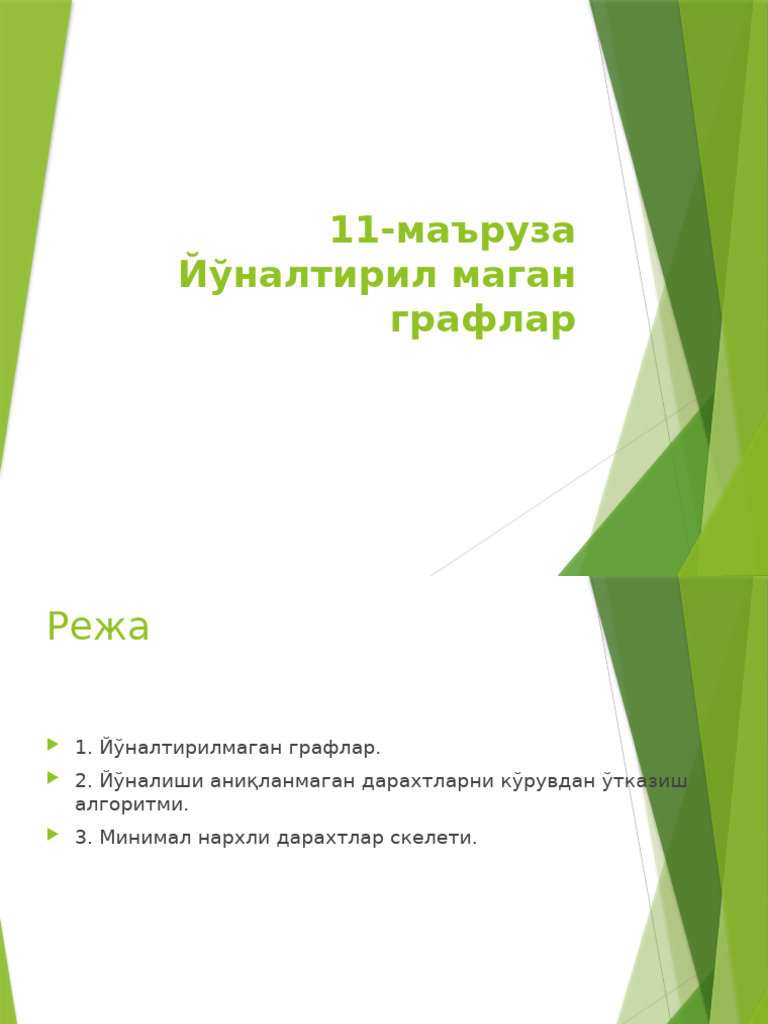 11-маъруза
Йўналтирил маган графлар

Режа

1. Йўналтирилмаган графлар.
2. Йўналиши аниқланмаган дарахтларни кўрувдан ўтказиш алгоритми.
3. Минимал нархли дарахтлар скелети.